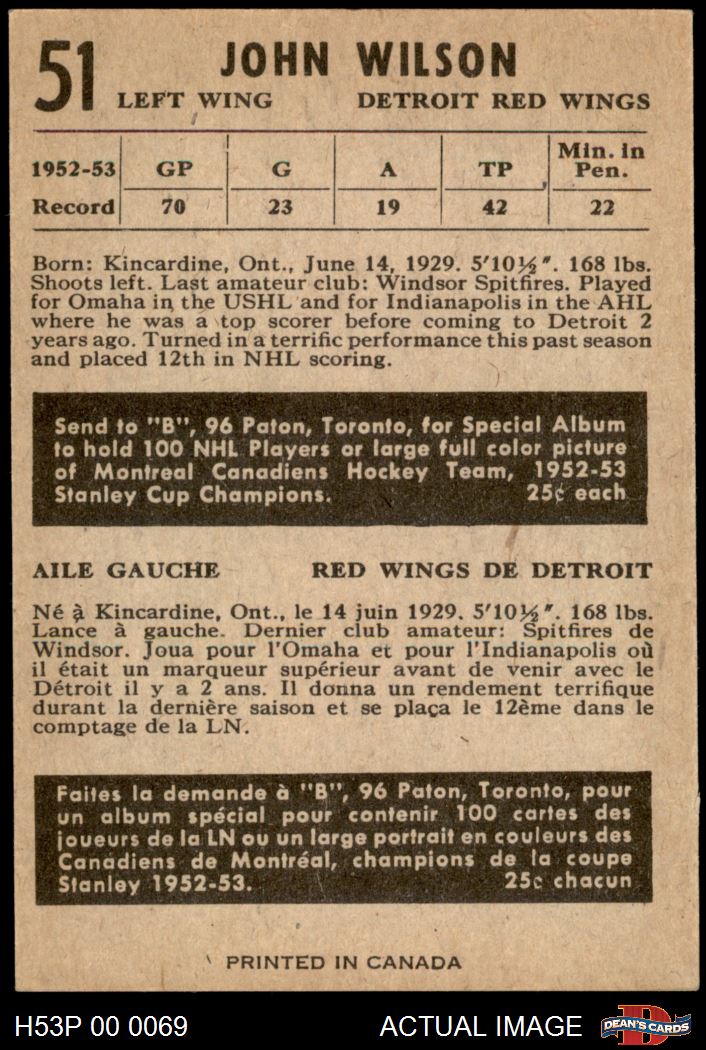 51 JOHN WILSON
LEFT WING DETROIT RED WINGS

| 1952-53 | GP | G | A | TP | Min. in Pen. |
|---|---|---|---|---|---|
| Record | 70 | 23 | 19 | 42 | 22 |

Born: Kincardine, Ont., June 14, 1929. 5'10½". 168 lbs. Shoots left. Last amateur club: Windsor Spitfires. Played for Omaha in the USHL and for Indianapolis in the AHL where he was a top scorer before coming to Detroit 2 years ago. Turned in a terrific performance this past season and placed 12th in NHL scoring.

Send to "B", 96 Paton, Toronto, for Special Album to hold 100 NHL Players or large full color picture of Montreal Canadiens Hockey Team, 1952-53 Stanley Cup Champions. 25¢ each

AILE GAUCHE RED WINGS DE DETROIT

Né à Kincardine, Ont., le 14 juin 1929. 5'10½". 168 lbs. Lance à gauche. Dernier club amateur: Spitfires de Windsor. Joua pour l'Omaha et pour l'Indianapolis où il était un marqueur supérieur avant de venir avec le Détroit il y a 2 ans. Il donna un rendement terrifique durant la dernière saison et se plaça le 12ème dans le comptage de la LN.

Faites la demande à "B", 96 Paton, Toronto, pour un album spécial pour contenir 100 cartes des joueurs de la LN ou un large portrait en couleurs des Canadiens de Montréal, champions de la coupe Stanley 1952-53. 25¢ chacun

PRINTED IN CANADA

H53P 00 0069 ACTUAL IMAGE DEAN'S CARDS